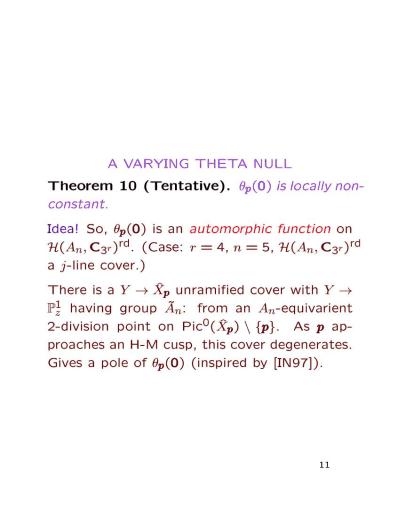 A VARYING THETA NULL

Theorem 10 (Tentative). $\theta_{\boldsymbol{p}}(\mathbf{0})$ is locally nonconstant.

Idea! So, $\theta_{\boldsymbol{p}}(\mathbf{0})$ is an automorphic function on $\mathcal{H}(A_n, \mathbf{C}_{3^r})^{\mathrm{rd}}$. (Case: $r = 4$, $n = 5$, $\mathcal{H}(A_n, \mathbf{C}_{3^r})^{\mathrm{rd}}$ a $j$-line cover.)

There is a $Y \to \hat{X}_{\boldsymbol{p}}$ unramified cover with $Y \to \mathbb{P}^1_z$ having group $\tilde{A}_n$: from an $A_n$-equivarient 2-division point on $\mathrm{Pic}^0(\hat{X}_{\boldsymbol{p}}) \setminus \{\boldsymbol{p}\}$. As $\boldsymbol{p}$ approaches an H-M cusp, this cover degenerates. Gives a pole of $\theta_{\boldsymbol{p}}(\mathbf{0})$ (inspired by [IN97]).

11